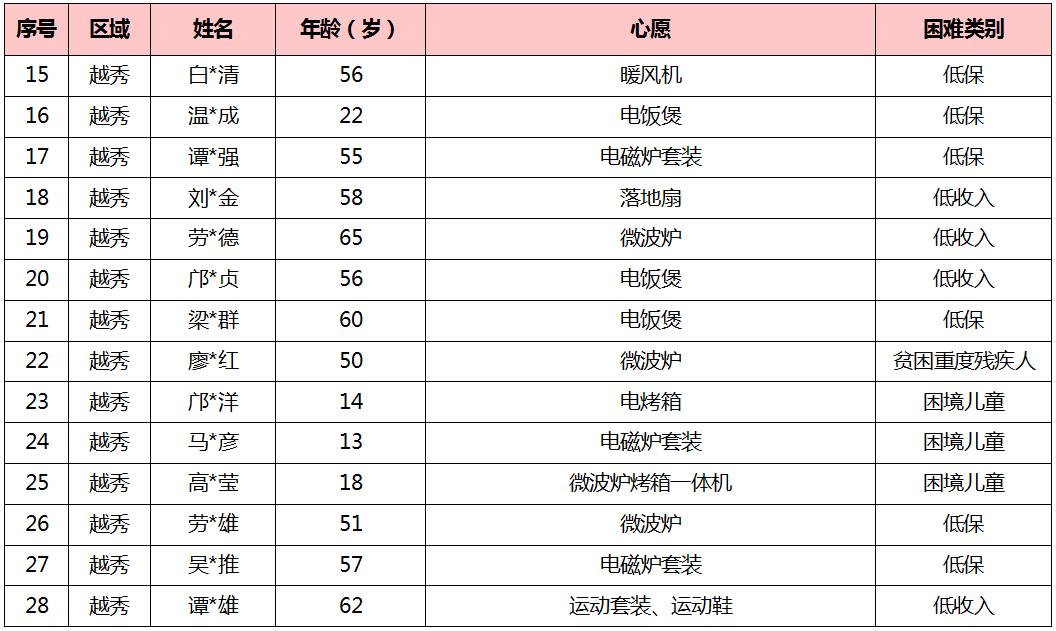 | 序号 | 区域 | 姓名 | 年龄（岁） | 心愿 | 困难类别 |
|---|---|---|---|---|---|
| 15 | 越秀 | 白*清 | 56 | 暖风机 | 低保 |
| 16 | 越秀 | 温*成 | 22 | 电饭煲 | 低保 |
| 17 | 越秀 | 谭*强 | 55 | 电磁炉套装 | 低保 |
| 18 | 越秀 | 刘*金 | 58 | 落地扇 | 低收入 |
| 19 | 越秀 | 劳*德 | 65 | 微波炉 | 低收入 |
| 20 | 越秀 | 邝*贞 | 56 | 电饭煲 | 低收入 |
| 21 | 越秀 | 梁*群 | 60 | 电饭煲 | 低保 |
| 22 | 越秀 | 廖*红 | 50 | 微波炉 | 贫困重度残疾人 |
| 23 | 越秀 | 邝*洋 | 14 | 电烤箱 | 困境儿童 |
| 24 | 越秀 | 马*彦 | 13 | 电磁炉套装 | 困境儿童 |
| 25 | 越秀 | 高*莹 | 18 | 微波炉烤箱一体机 | 困境儿童 |
| 26 | 越秀 | 劳*雄 | 51 | 微波炉 | 低保 |
| 27 | 越秀 | 吴*推 | 57 | 电磁炉套装 | 低保 |
| 28 | 越秀 | 谭*雄 | 62 | 运动套装、运动鞋 | 低收入 |